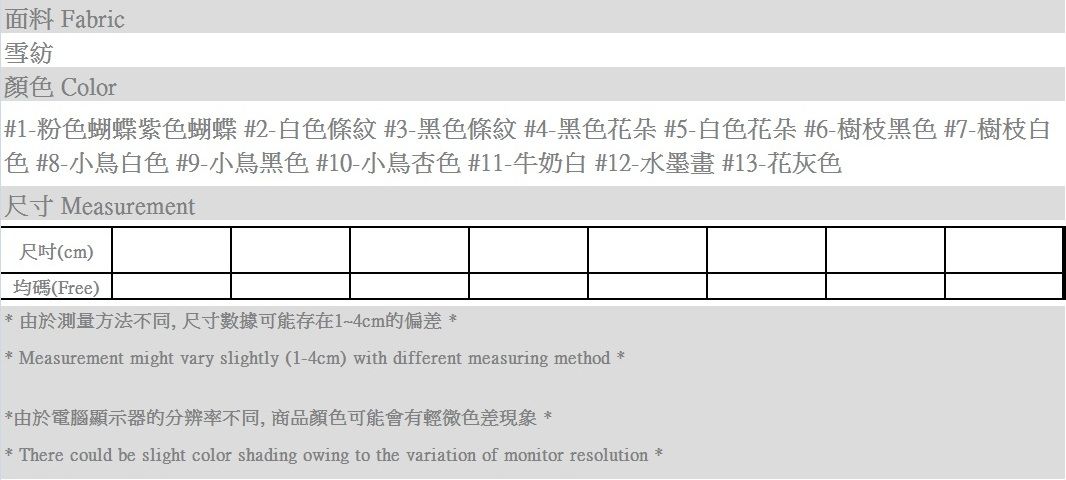 面料 Fabric

雪紡

顏色 Color

#1-粉色蝴蝶紫色蝴蝶 #2-白色條紋 #3-黑色條紋 #4-黑色花朵 #5-白色花朵 #6-樹枝黑色 #7-樹枝白色 #8-小鳥白色 #9-小鳥黑色 #10-小鳥杏色 #11-牛奶白 #12-水墨畫 #13-花灰色

尺寸 Measurement

| 尺吋(cm) | | | | | | | | |
|---|---|---|---|---|---|---|---|---|
| 均碼(Free) | | | | | | | | |

* 由於測量方法不同, 尺寸數據可能存在1~4cm的偏差 *

* Measurement might vary slightly (1-4cm) with different measuring method *

*由於電腦顯示器的分辨率不同, 商品顏色可能會有輕微色差現象 *

* There could be slight color shading owing to the variation of monitor resolution *